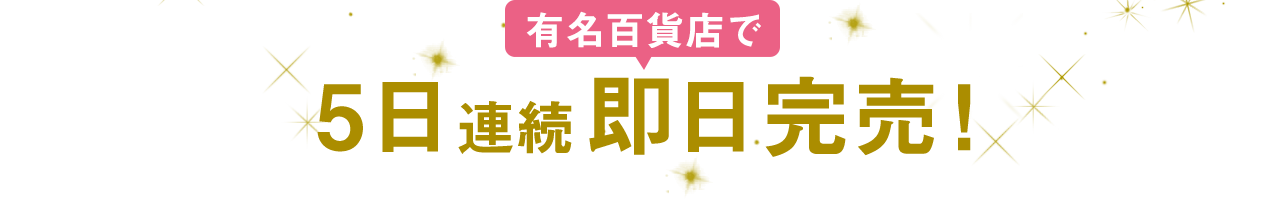 有名百貨店で

5日連続即日完売！